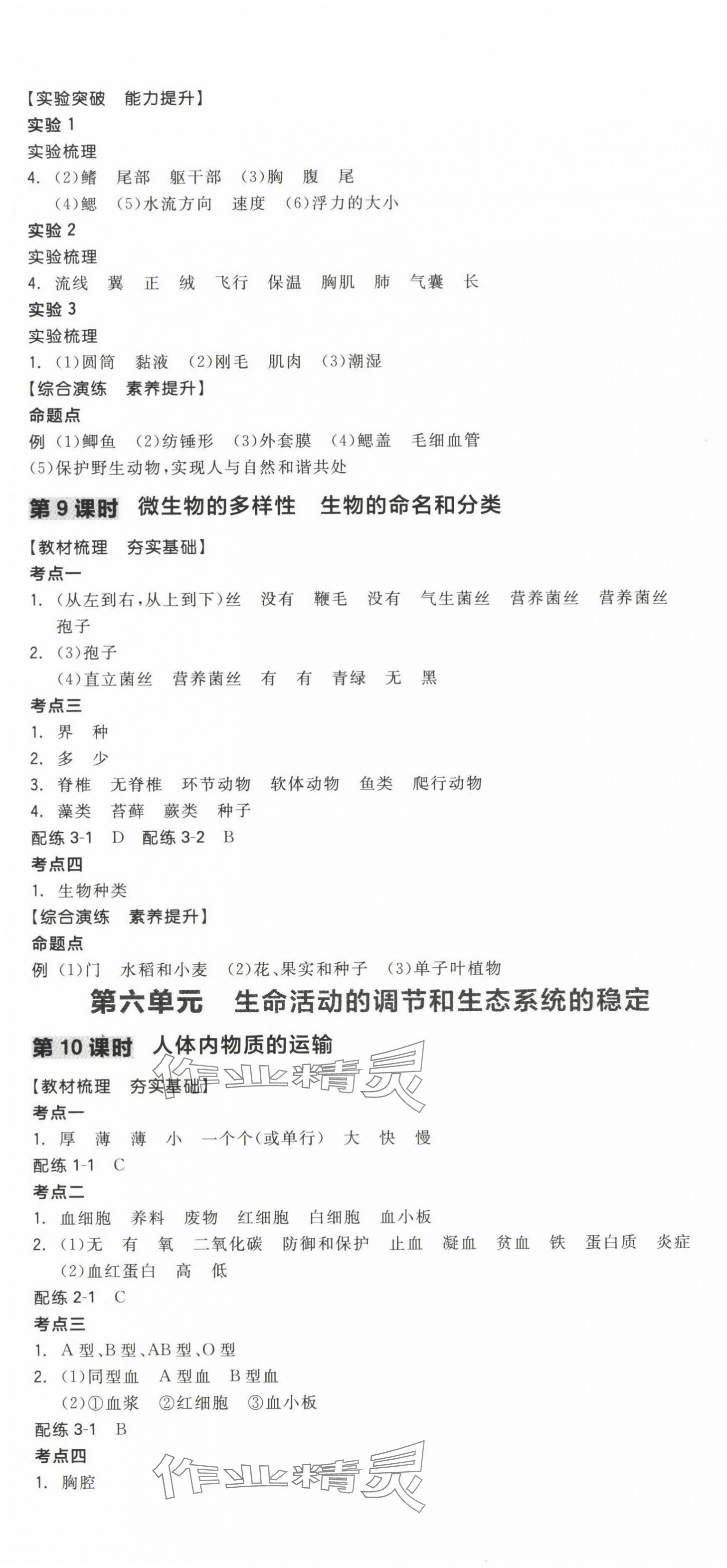 【实验突破　能力提升】
实验 1
实验梳理
4. (2)鳍　尾部　躯干部　(3)胸　腹　尾
(4)鳃　(5)水流方向　速度　(6)浮力的大小
实验 2
实验梳理
4. 流线　翼　正　绒　飞行　保温　胸肌　肺　气囊　长
实验 3
实验梳理
1. (1)圆筒　黏液　(2)刚毛　肌肉　(3)潮湿
【综合演练　素养提升】
命题点
例 (1)鲫鱼　(2)纺锤形　(3)外套膜　(4)鳃盖　毛细血管
(5)保护野生动物,实现人与自然和谐共处

第 9 课时　微生物的多样性　生物的命名和分类

【教材梳理　夯实基础】
考点一
1. (从左到右,从上到下)丝　没有　鞭毛　没有　气生菌丝　营养菌丝　营养菌丝　孢子
2. (3)孢子
(4)直立菌丝　营养菌丝　有　有　青绿　无　黑
考点三
1. 界　种
2. 多　少
3. 脊椎　无脊椎　环节动物　软体动物　鱼类　爬行动物
4. 藻类　苔藓　蕨类　种子
配练 3-1　D　配练 3-2　B
考点四
1. 生物种类
【综合演练　素养提升】
命题点
例 (1)门　水稻和小麦　(2)花、果实和种子　(3)单子叶植物

第六单元　生命活动的调节和生态系统的稳定

第 10 课时　人体内物质的运输

作业精灵

【教材梳理　夯实基础】
考点一
1. 厚　薄　薄　小　一个个(或单行)　大　快　慢
配练 1-1　C
考点二
1. 血细胞　养料　废物　红细胞　白细胞　血小板
2. (1)无　有　氧　二氧化碳　防御和保护　止血　凝血　贫血　铁　蛋白质　炎症
(2)血红蛋白　高　低
配练 2-1　C
考点三
1. A 型、B 型、AB 型、O 型
2. (1)同型血　A 型血　B 型血
(2)①血浆　②红细胞　③血小板
配练 3-1　B
考点四
1. 胸腔

作业精灵